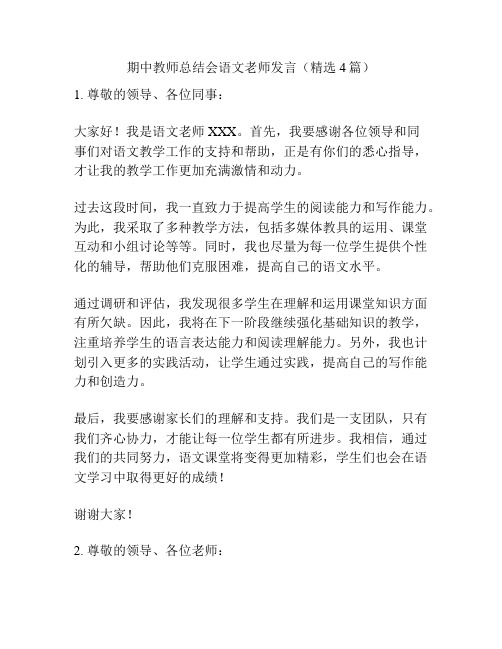 期中教师总结会语文老师发言（精选 4 篇）

1. 尊敬的领导、各位同事：

大家好！我是语文老师 XXX。首先，我要感谢各位领导和同事们对语文教学工作的支持和帮助，正是有你们的悉心指导，才让我的教学工作更加充满激情和动力。

过去这段时间，我一直致力于提高学生的阅读能力和写作能力。为此，我采取了多种教学方法，包括多媒体教具的运用、课堂互动和小组讨论等等。同时，我也尽量为每一位学生提供个性化的辅导，帮助他们克服困难，提高自己的语文水平。

通过调研和评估，我发现很多学生在理解和运用课堂知识方面有所欠缺。因此，我将在下一阶段继续强化基础知识的教学，注重培养学生的语言表达能力和阅读理解能力。另外，我也计划引入更多的实践活动，让学生通过实践，提高自己的写作能力和创造力。

最后，我要感谢家长们的理解和支持。我们是一支团队，只有我们齐心协力，才能让每一位学生都有所进步。我相信，通过我们的共同努力，语文课堂将变得更加精彩，学生们也会在语文学习中取得更好的成绩！

谢谢大家！

2. 尊敬的领导、各位老师：